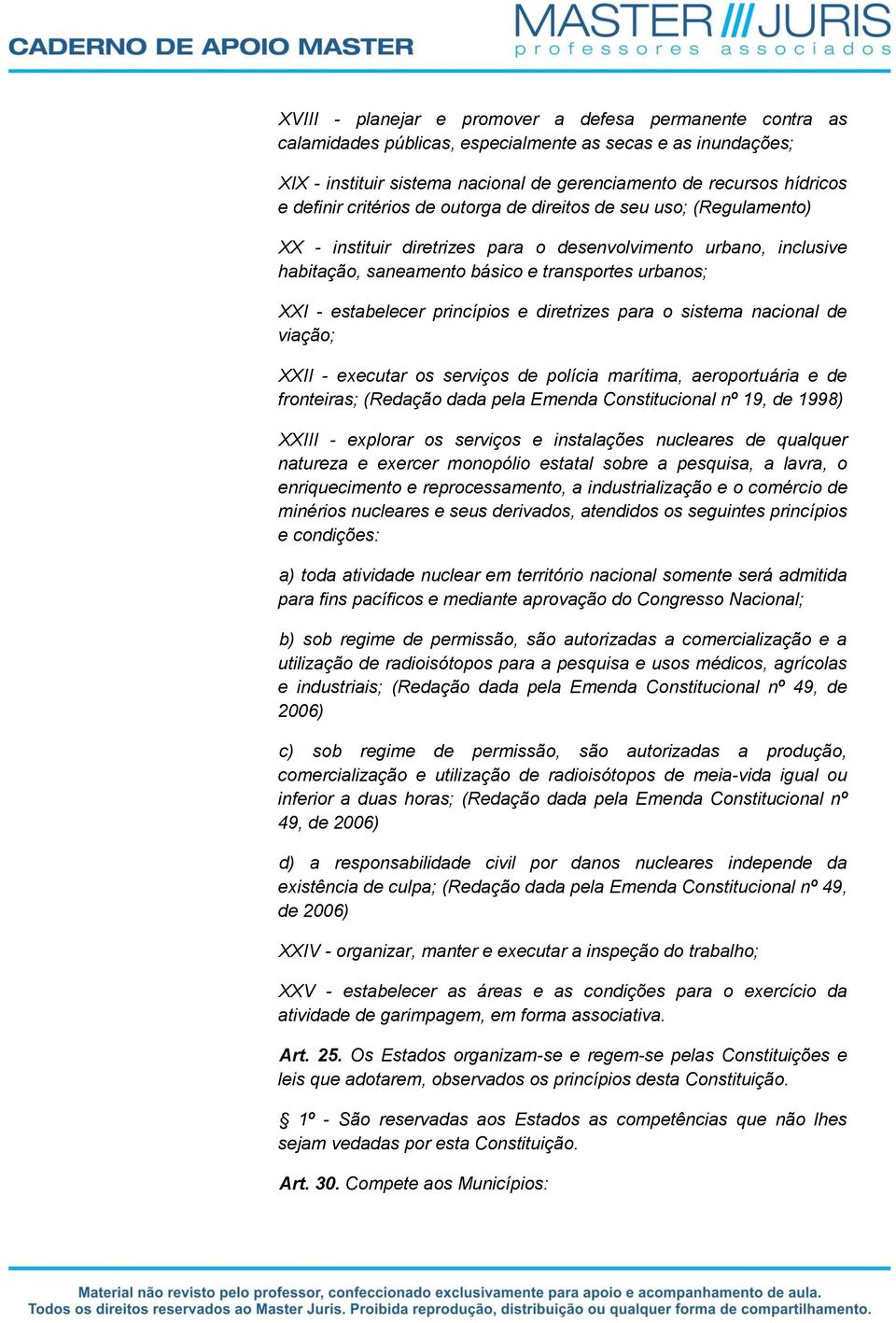 CADERNO DE APOIO MASTER

MASTER JURIS
professores associados

XVIII - planejar e promover a defesa permanente contra as calamidades públicas, especialmente as secas e as inundações;

XIX - instituir sistema nacional de gerenciamento de recursos hídricos e definir critérios de outorga de direitos de seu uso; (Regulamento)

XX - instituir diretrizes para o desenvolvimento urbano, inclusive habitação, saneamento básico e transportes urbanos;

XXI - estabelecer princípios e diretrizes para o sistema nacional de viação;

XXII - executar os serviços de polícia marítima, aeroportuária e de fronteiras; (Redação dada pela Emenda Constitucional nº 19, de 1998)

XXIII - explorar os serviços e instalações nucleares de qualquer natureza e exercer monopólio estatal sobre a pesquisa, a lavra, o enriquecimento e reprocessamento, a industrialização e o comércio de minérios nucleares e seus derivados, atendidos os seguintes princípios e condições:

a) toda atividade nuclear em território nacional somente será admitida para fins pacíficos e mediante aprovação do Congresso Nacional;

b) sob regime de permissão, são autorizadas a comercialização e a utilização de radioisótopos para a pesquisa e usos médicos, agrícolas e industriais; (Redação dada pela Emenda Constitucional nº 49, de 2006)

c) sob regime de permissão, são autorizadas a produção, comercialização e utilização de radioisótopos de meia-vida igual ou inferior a duas horas; (Redação dada pela Emenda Constitucional nº 49, de 2006)

d) a responsabilidade civil por danos nucleares independe da existência de culpa; (Redação dada pela Emenda Constitucional nº 49, de 2006)

XXIV - organizar, manter e executar a inspeção do trabalho;

XXV - estabelecer as áreas e as condições para o exercício da atividade de garimpagem, em forma associativa.

Art. 25. Os Estados organizam-se e regem-se pelas Constituições e leis que adotarem, observados os princípios desta Constituição.

§ 1º - São reservadas aos Estados as competências que não lhes sejam vedadas por esta Constituição.

Art. 30. Compete aos Municípios:

Material não revisto pelo professor, confeccionado exclusivamente para apoio e acompanhamento de aula.
Todos os direitos reservados ao Master Juris. Proibida reprodução, distribuição ou qualquer forma de compartilhamento.